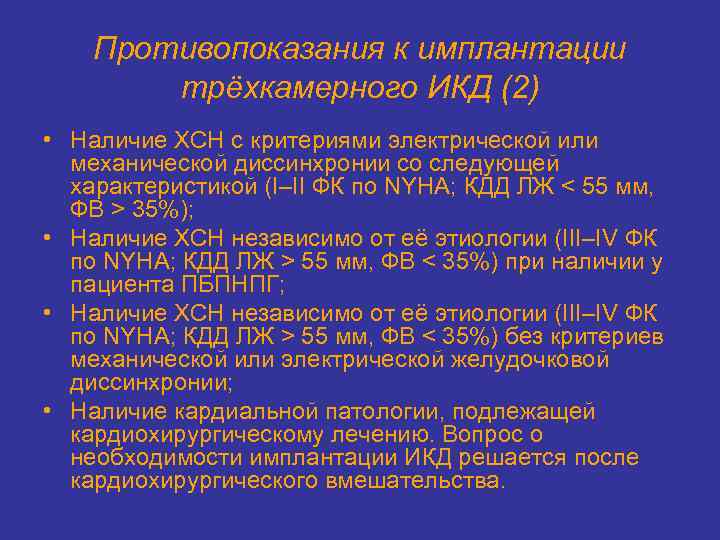 Противопоказания к имплантации трёхкамерного ИКД (2)

• Наличие ХСН с критериями электрической или механической диссинхронии со следующей характеристикой (I–II ФК по NYHA; КДД ЛЖ < 55 мм, ФВ > 35%);
• Наличие ХСН независимо от её этиологии (III–IV ФК по NYHA; КДД ЛЖ > 55 мм, ФВ < 35%) при наличии у пациента ПБПНПГ;
• Наличие ХСН независимо от её этиологии (III–IV ФК по NYHA; КДД ЛЖ > 55 мм, ФВ < 35%) без критериев механической или электрической желудочковой диссинхронии;
• Наличие кардиальной патологии, подлежащей кардиохирургическому лечению. Вопрос о необходимости имплантации ИКД решается после кардиохирургического вмешательства.